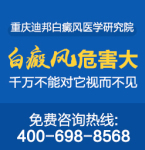 重庆迪邦白癜风医学研究院

白癜风危害大

千万不能对它视而不见

免费咨询热线:
400-698-8568